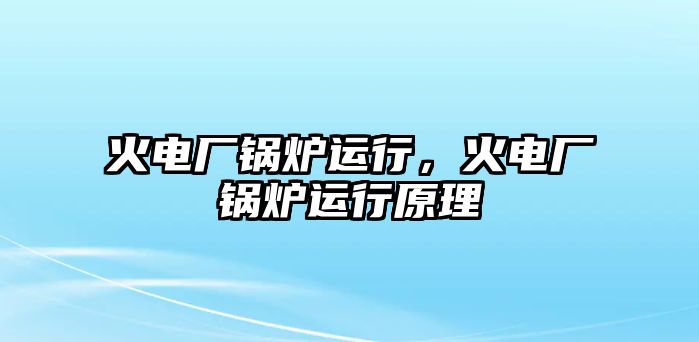 火电厂锅炉运行，火电厂锅炉运行原理